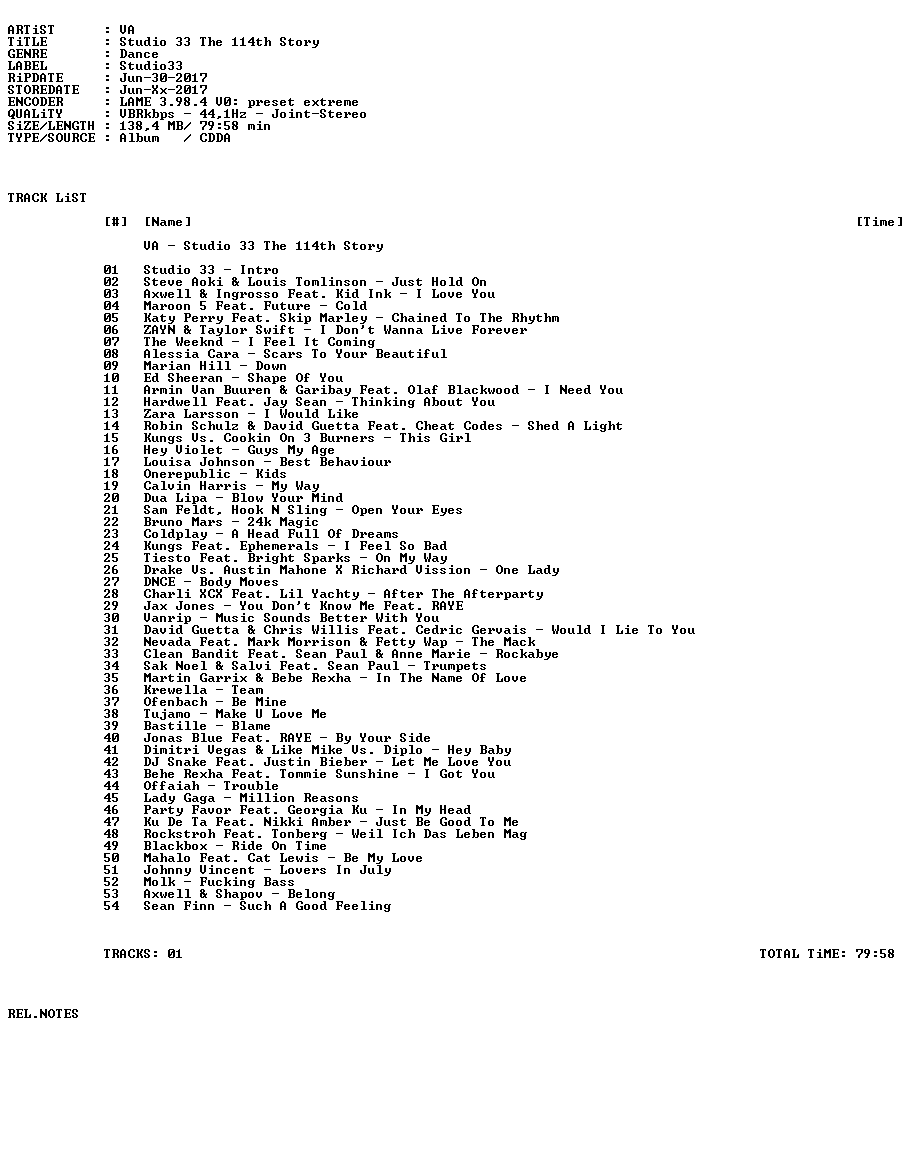 ARTiST : VA
TiTLE : Studio 33 The 114th Story
GENRE : Dance
LABEL : Studio33
RiPDATE : Jun-30-2017
STOREDATE : Jun-Xx-2017
ENCODER : LAME 3.98.4 V0: preset extreme
QUALiTY : VBRkbps - 44,1Hz - Joint-Stereo
SiZE/LENGTH : 138,4 MB/ 79:58 min
TYPE/SOURCE : Album / CDDA

TRACK LiST

[#] [Name] [Time]

VA - Studio 33 The 114th Story

01 Studio 33 - Intro
02 Steve Aoki & Louis Tomlinson - Just Hold On
03 Axwell & Ingrosso Feat. Kid Ink - I Love You
04 Maroon 5 Feat. Future - Cold
05 Katy Perry Feat. Skip Marley - Chained To The Rhythm
06 ZAYN & Taylor Swift - I Don't Wanna Live Forever
07 The Weeknd - I Feel It Coming
08 Alessia Cara - Scars To Your Beautiful
09 Marian Hill - Down
10 Ed Sheeran - Shape Of You
11 Armin Van Buuren & Garibay Feat. Olaf Blackwood - I Need You
12 Hardwell Feat. Jay Sean - Thinking About You
13 Zara Larsson - I Would Like
14 Robin Schulz & David Guetta Feat. Cheat Codes - Shed A Light
15 Kungs Vs. Cookin On 3 Burners - This Girl
16 Hey Violet - Guys My Age
17 Louisa Johnson - Best Behaviour
18 Onerepublic - Kids
19 Calvin Harris - My Way
20 Dua Lipa - Blow Your Mind
21 Sam Feldt, Hook N Sling - Open Your Eyes
22 Bruno Mars - 24k Magic
23 Coldplay - A Head Full Of Dreams
24 Kungs Feat. Ephemerals - I Feel So Bad
25 Tiesto Feat. Bright Sparks - On My Way
26 Drake Vs. Austin Mahone X Richard Vission - One Lady
27 DNCE - Body Moves
28 Charli XCX Feat. Lil Yachty - After The Afterparty
29 Jax Jones - You Don't Know Me Feat. RAYE
30 Vanrip - Music Sounds Better With You
31 David Guetta & Chris Willis Feat. Cedric Gervais - Would I Lie To You
32 Nevada Feat. Mark Morrison & Fetty Wap - The Mack
33 Clean Bandit Feat. Sean Paul & Anne Marie - Rockabye
34 Sak Noel & Salvi Feat. Sean Paul - Trumpets
35 Martin Garrix & Bebe Rexha - In The Name Of Love
36 Krewella - Team
37 Ofenbach - Be Mine
38 Tujamo - Make U Love Me
39 Bastille - Blame
40 Jonas Blue Feat. RAYE - By Your Side
41 Dimitri Vegas & Like Mike Vs. Diplo - Hey Baby
42 DJ Snake Feat. Justin Bieber - Let Me Love You
43 Bebe Rexha Feat. Tommie Sunshine - I Got You
44 Offaiah - Trouble
45 Lady Gaga - Million Reasons
46 Party Favor Feat. Georgia Ku - In My Head
47 Ku De Ta Feat. Nikki Amber - Just Be Good To Me
48 Rockstroh Feat. Tonberg - Weil Ich Das Leben Mag
49 Blackbox - Ride On Time
50 Mahalo Feat. Cat Lewis - Be My Love
51 Johnny Vincent - Lovers In July
52 Molk - Fucking Bass
53 Axwell & Shapov - Belong
54 Sean Finn - Such A Good Feeling

TRACKS: 01 TOTAL TiME: 79:58

REL.NOTES